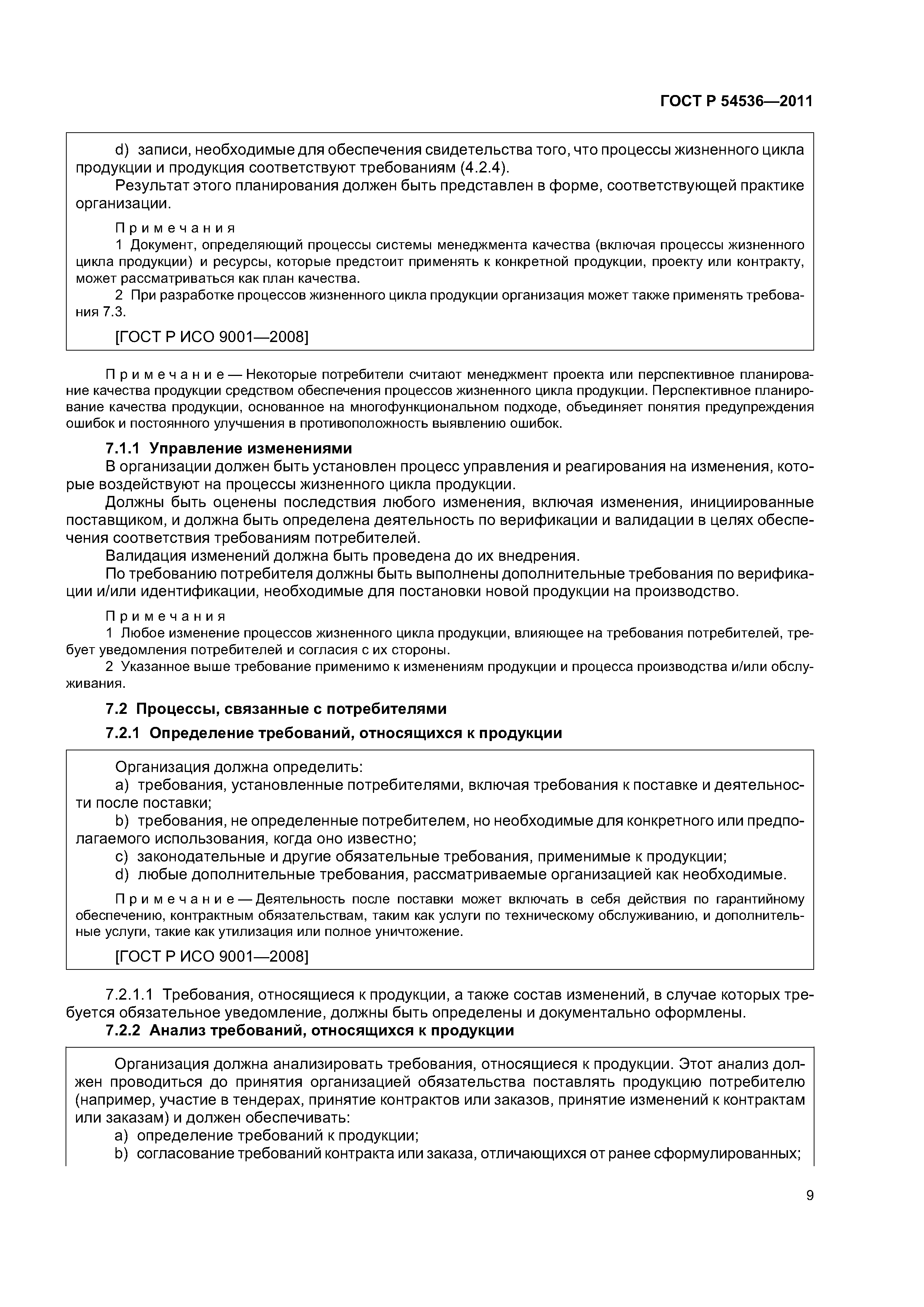 ГОСТ Р 54536—2011

d) записи, необходимые для обеспечения свидетельства того, что процессы жизненного цикла продукции и продукция соответствуют требованиям (4.2.4).

Результат этого планирования должен быть представлен в форме, соответствующей практике организации.

Примечания

1 Документ, определяющий процессы системы менеджмента качества (включая процессы жизненного цикла продукции) и ресурсы, которые предстоит применять к конкретной продукции, проекту или контракту, может рассматриваться как план качества.

2 При разработке процессов жизненного цикла продукции организация может также применять требования 7.3.

[ГОСТ Р ИСО 9001—2008]

Примечание — Некоторые потребители считают менеджмент проекта или перспективное планирование качества продукции средством обеспечения процессов жизненного цикла продукции. Перспективное планирование качества продукции, основанное на многофункциональном подходе, объединяет понятия предупреждения ошибок и постоянного улучшения в противоположность выявлению ошибок.

7.1.1 Управление изменениями

В организации должен быть установлен процесс управления и реагирования на изменения, которые воздействуют на процессы жизненного цикла продукции.

Должны быть оценены последствия любого изменения, включая изменения, инициированные поставщиком, и должна быть определена деятельность по верификации и валидации в целях обеспечения соответствия требованиям потребителей.

Валидация изменений должна быть проведена до их внедрения.

По требованию потребителя должны быть выполнены дополнительные требования по верификации и/или идентификации, необходимые для постановки новой продукции на производство.

Примечания

1 Любое изменение процессов жизненного цикла продукции, влияющее на требования потребителей, требует уведомления потребителей и согласия с их стороны.

2 Указанное выше требование применимо к изменениям продукции и процесса производства и/или обслуживания.

7.2 Процессы, связанные с потребителями

7.2.1 Определение требований, относящихся к продукции

Организация должна определить:

a) требования, установленные потребителями, включая требования к поставке и деятельности после поставки;

b) требования, не определенные потребителем, но необходимые для конкретного или предполагаемого использования, когда оно известно;

c) законодательные и другие обязательные требования, применимые к продукции;

d) любые дополнительные требования, рассматриваемые организацией как необходимые.

Примечание — Деятельность после поставки может включать в себя действия по гарантийному обеспечению, контрактным обязательствам, таким как услуги по техническому обслуживанию, и дополнительные услуги, такие как утилизация или полное уничтожение.

[ГОСТ Р ИСО 9001—2008]

7.2.1.1 Требования, относящиеся к продукции, а также состав изменений, в случае которых требуется обязательное уведомление, должны быть определены и документально оформлены.

7.2.2 Анализ требований, относящихся к продукции

Организация должна анализировать требования, относящиеся к продукции. Этот анализ должен проводиться до принятия организацией обязательства поставлять продукцию потребителю (например, участие в тендерах, принятие контрактов или заказов, принятие изменений к контрактам или заказам) и должен обеспечивать:

a) определение требований к продукции;

b) согласование требований контракта или заказа, отличающихся от ранее сформулированных;

9